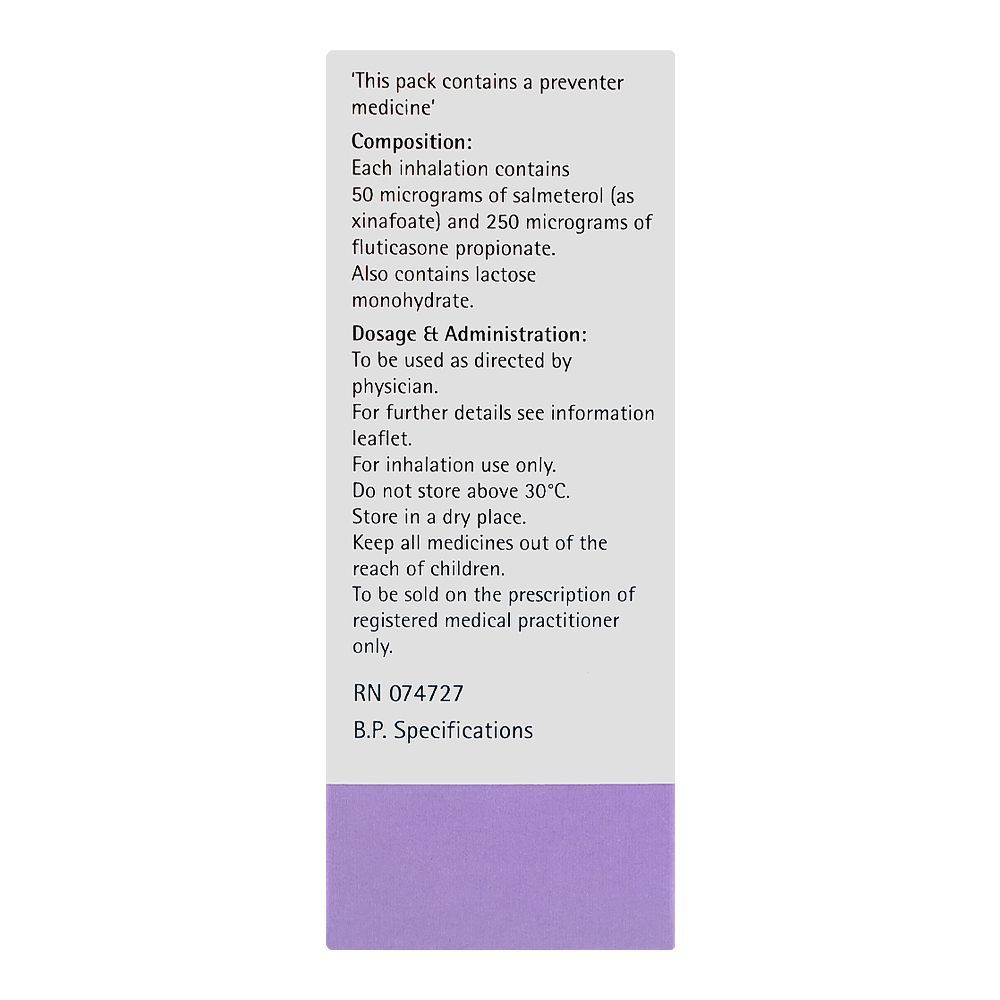 'This pack contains a preventer medicine'

Composition:
Each inhalation contains 50 micrograms of salmeterol (as xinafoate) and 250 micrograms of fluticasone propionate.
Also contains lactose monohydrate.

Dosage & Administration:
To be used as directed by physician.
For further details see information leaflet.
For inhalation use only.
Do not store above 30°C.
Store in a dry place.
Keep all medicines out of the reach of children.
To be sold on the prescription of registered medical practitioner only.

RN 074727

B.P. Specifications